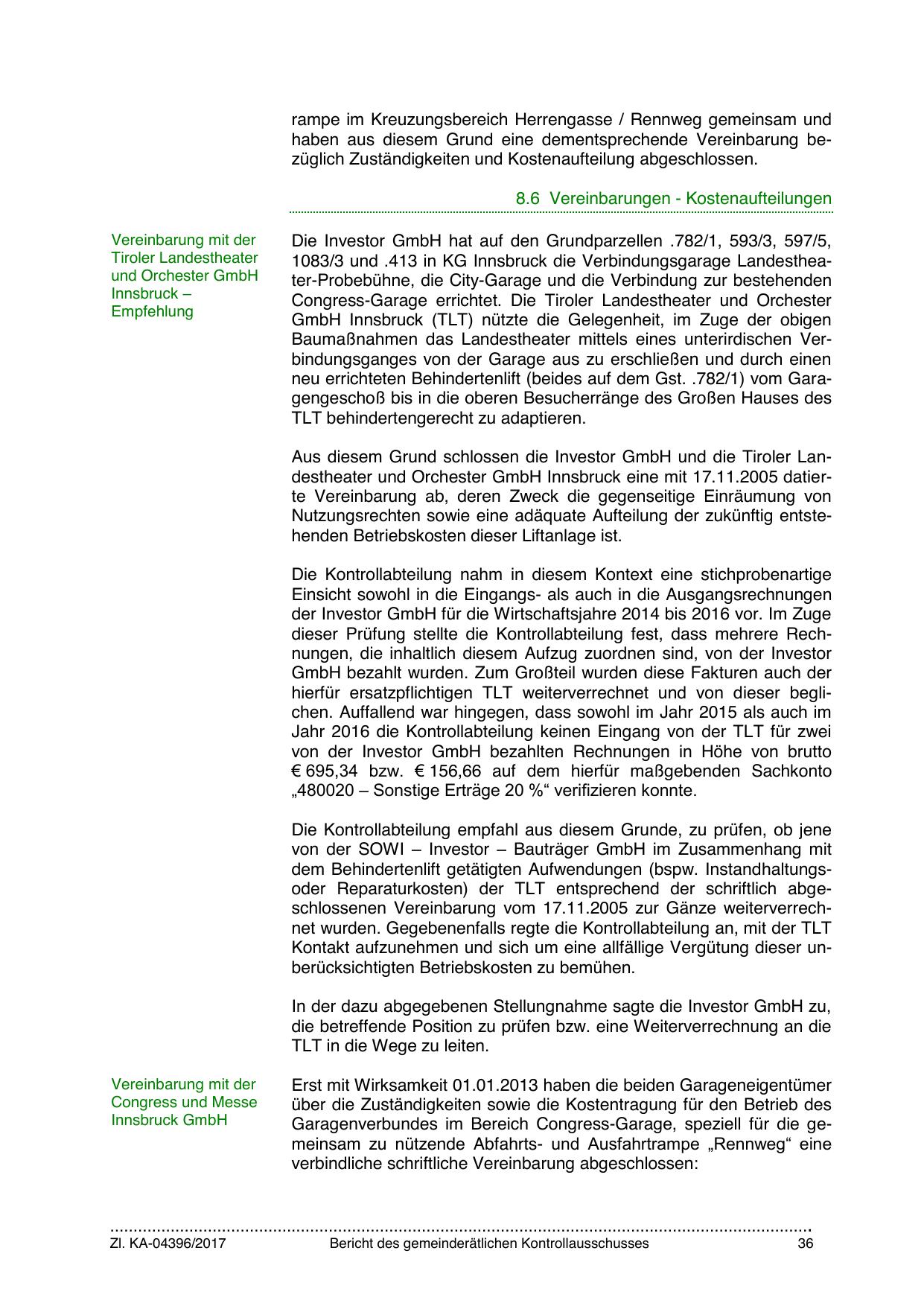 rampe im Kreuzungsbereich Herrengasse / Rennweg gemeinsam und haben aus diesem Grund eine dementsprechende Vereinbarung bezüglich Zuständigkeiten und Kostenaufteilung abgeschlossen.

8.6 Vereinbarungen - Kostenaufteilungen

Vereinbarung mit der Tiroler Landestheater und Orchester GmbH Innsbruck – Empfehlung

Die Investor GmbH hat auf den Grundparzellen .782/1, 593/3, 597/5, 1083/3 und .413 in KG Innsbruck die Verbindungsgarage Landestheater-Probebühne, die City-Garage und die Verbindung zur bestehenden Congress-Garage errichtet. Die Tiroler Landestheater und Orchester GmbH Innsbruck (TLT) nützte die Gelegenheit, im Zuge der obigen Baumaßnahmen das Landestheater mittels eines unterirdischen Verbindungsganges von der Garage aus zu erschließen und durch einen neu errichteten Behindertenlift (beides auf dem Gst. .782/1) vom Garagengeschoß bis in die oberen Besucherränge des Großen Hauses des TLT behindertengerecht zu adaptieren.

Aus diesem Grund schlossen die Investor GmbH und die Tiroler Landestheater und Orchester GmbH Innsbruck eine mit 17.11.2005 datierte Vereinbarung ab, deren Zweck die gegenseitige Einräumung von Nutzungsrechten sowie eine adäquate Aufteilung der zukünftig entstehenden Betriebskosten dieser Liftanlage ist.

Die Kontrollabteilung nahm in diesem Kontext eine stichprobenartige Einsicht sowohl in die Eingangs- als auch in die Ausgangsrechnungen der Investor GmbH für die Wirtschaftsjahre 2014 bis 2016 vor. Im Zuge dieser Prüfung stellte die Kontrollabteilung fest, dass mehrere Rechnungen, die inhaltlich diesem Aufzug zuordnen sind, von der Investor GmbH bezahlt wurden. Zum Großteil wurden diese Fakturen auch der hierfür ersatzpflichtigen TLT weiterverrechnet und von dieser beglichen. Auffallend war hingegen, dass sowohl im Jahr 2015 als auch im Jahr 2016 die Kontrollabteilung keinen Eingang von der TLT für zwei von der Investor GmbH bezahlten Rechnungen in Höhe von brutto € 695,34 bzw. € 156,66 auf dem hierfür maßgebenden Sachkonto „480020 – Sonstige Erträge 20 %“ verifizieren konnte.

Die Kontrollabteilung empfahl aus diesem Grunde, zu prüfen, ob jene von der SOWI – Investor – Bauträger GmbH im Zusammenhang mit dem Behindertenlift getätigten Aufwendungen (bspw. Instandhaltungs- oder Reparaturkosten) der TLT entsprechend der schriftlich abgeschlossenen Vereinbarung vom 17.11.2005 zur Gänze weiterverrechnet wurden. Gegebenenfalls regte die Kontrollabteilung an, mit der TLT Kontakt aufzunehmen und sich um eine allfällige Vergütung dieser unberücksichtigten Betriebskosten zu bemühen.

In der dazu abgegebenen Stellungnahme sagte die Investor GmbH zu, die betreffende Position zu prüfen bzw. eine Weiterverrechnung an die TLT in die Wege zu leiten.

Vereinbarung mit der Congress und Messe Innsbruck GmbH

Erst mit Wirksamkeit 01.01.2013 haben die beiden Garageneigentümer über die Zuständigkeiten sowie die Kostentragung für den Betrieb des Garagenverbundes im Bereich Congress-Garage, speziell für die gemeinsam zu nützende Abfahrts- und Ausfahrtrampe „Rennweg“ eine verbindliche schriftliche Vereinbarung abgeschlossen:

Zl. KA-04396/2017 Bericht des gemeinderätlichen Kontrollausschusses 36